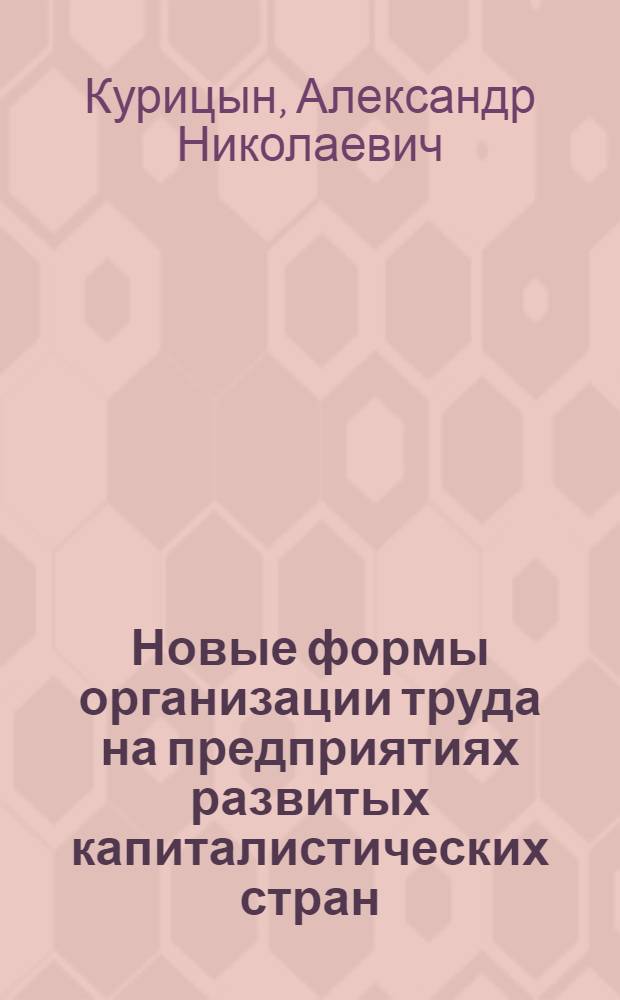 Курицын, Александр Николаевич

Новые формы организации труда на предприятиях развитых капиталистических стран